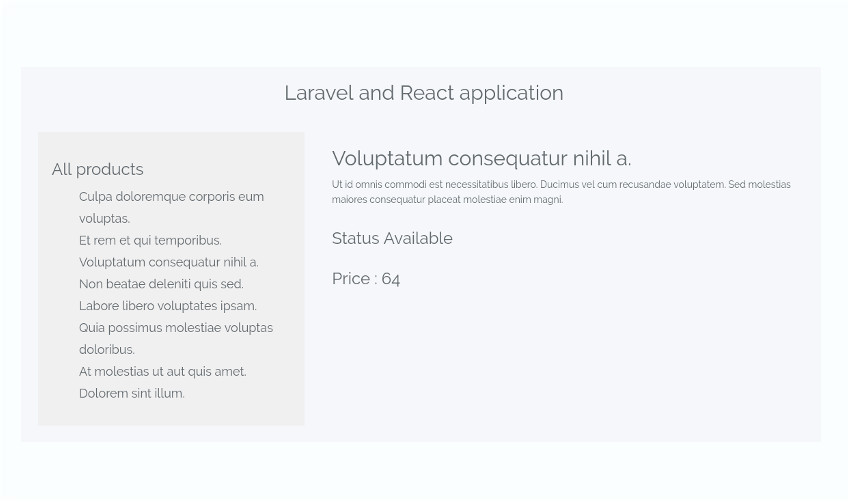 Laravel and React application

All products

Culpa doloremque corporis eum voluptas.
Et rem et qui temporibus.
Voluptatum consequatur nihil a.
Non beatae deleniti quis sed.
Labore libero voluptates ipsam.
Quia possimus molestiae voluptas doloribus.
At molestias ut aut quis amet.
Dolorem sint illum.

Voluptatum consequatur nihil a.

Ut id omnis commodi est necessitatibus libero. Ducimus vel cum recusandae voluptatem. Sed molestias maiores consequatur placeat molestiae enim magni.

Status Available

Price : 64